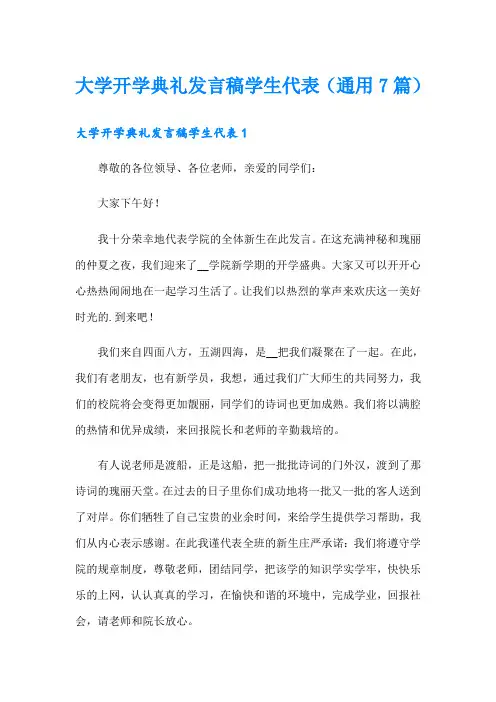 大学开学典礼发言稿学生代表（通用 7 篇）

大学开学典礼发言稿学生代表 1

尊敬的各位领导、各位老师，亲爱的同学们：

大家下午好！

我十分荣幸地代表学院的全体新生在此发言。在这充满神秘和瑰丽的仲夏之夜，我们迎来了__学院新学期的开学盛典。大家又可以开开心心热热闹闹地在一起学习生活了。让我们以热烈的掌声来欢庆这一美好时光的.到来吧！

我们来自四面八方，五湖四海，是__把我们凝聚在了一起。在此，我们有老朋友，也有新学员，我想，通过我们广大师生的共同努力，我们的校院将会变得更加靓丽，同学们的诗词也更加成熟。我们将以满腔的热情和优异成绩，来回报院长和老师的辛勤栽培的。

有人说老师是渡船，正是这船，把一批批诗词的门外汉，渡到了那诗词的瑰丽天堂。在过去的日子里你们成功地将一批又一批的客人送到了对岸。你们牺牲了自己宝贵的业余时间，来给学生提供学习帮助，我们从内心表示感谢。在此我谨代表全班的新生庄严承诺：我们将遵守学院的规章制度，尊敬老师，团结同学，把该学的知识学实学牢，快快乐乐的上网，认认真真的学习，在愉快和谐的环境中，完成学业，回报社会，请老师和院长放心。